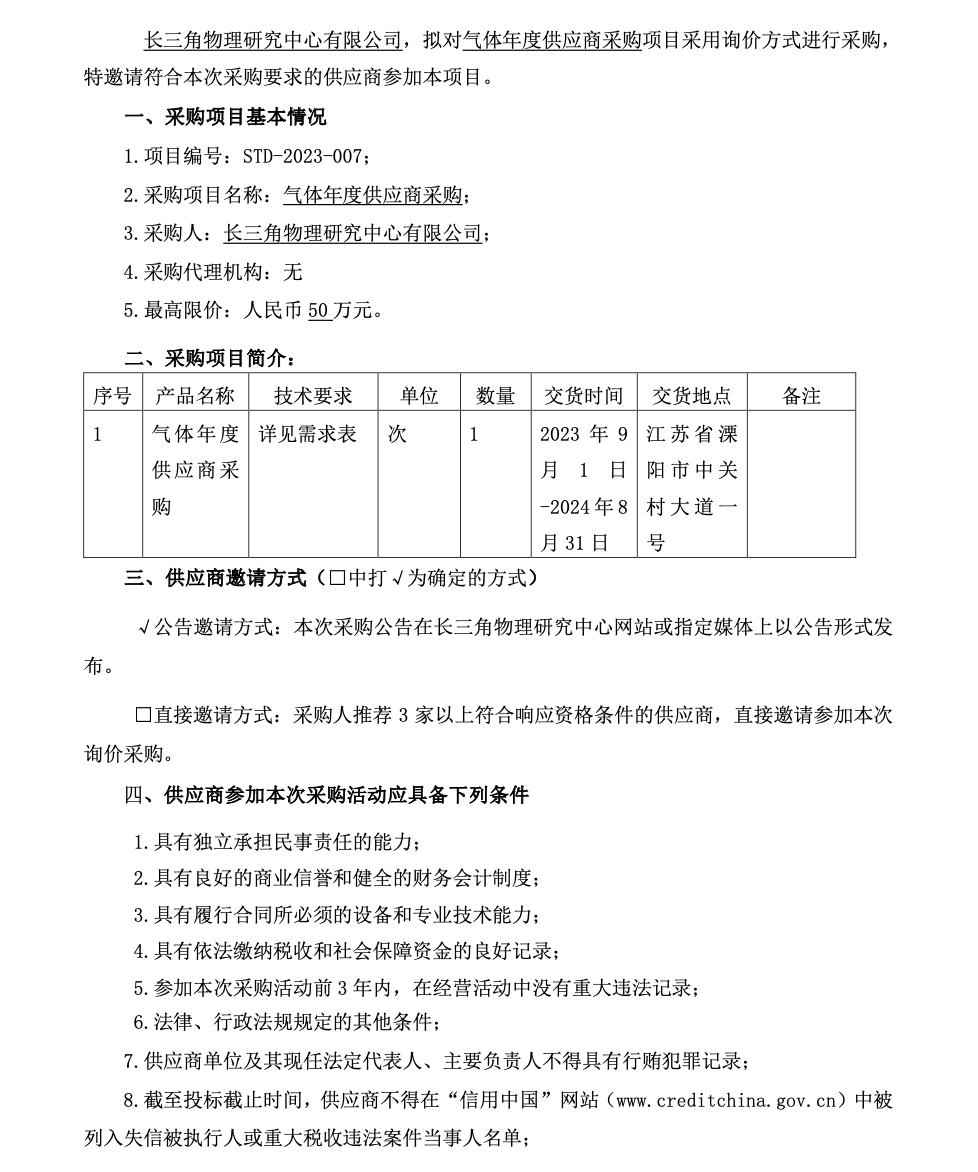 长三角物理研究中心有限公司，拟对气体年度供应商采购项目采用询价方式进行采购，特邀请符合本次采购要求的供应商参加本项目。

一、采购项目基本情况

1.项目编号：STD-2023-007；

2.采购项目名称：气体年度供应商采购；

3.采购人：长三角物理研究中心有限公司；

4.采购代理机构：无

5.最高限价：人民币 50 万元。

二、采购项目简介：

| 序号 | 产品名称 | 技术要求 | 单位 | 数量 | 交货时间 | 交货地点 | 备注 |
|---|---|---|---|---|---|---|---|
| 1 | 气体年度供应商采购 | 详见需求表 | 次 | 1 | 2023 年 9 月 1 日-2024 年 8 月 31 日 | 江苏省溧阳市中关村大道一号 | |

三、供应商邀请方式（□中打√为确定的方式）

√公告邀请方式：本次采购公告在长三角物理研究中心网站或指定媒体上以公告形式发布。

□直接邀请方式：采购人推荐 3 家以上符合响应资格条件的供应商，直接邀请参加本次询价采购。

四、供应商参加本次采购活动应具备下列条件

1.具有独立承担民事责任的能力；

2.具有良好的商业信誉和健全的财务会计制度；

3.具有履行合同所必须的设备和专业技术能力；

4.具有依法缴纳税收和社会保障资金的良好记录；

5.参加本次采购活动前 3 年内，在经营活动中没有重大违法记录；

6.法律、行政法规规定的其他条件；

7.供应商单位及其现任法定代表人、主要负责人不得具有行贿犯罪记录；

8.截至投标截止时间，供应商不得在“信用中国”网站（www.creditchina.gov.cn）中被列入失信被执行人或重大税收违法案件当事人名单；